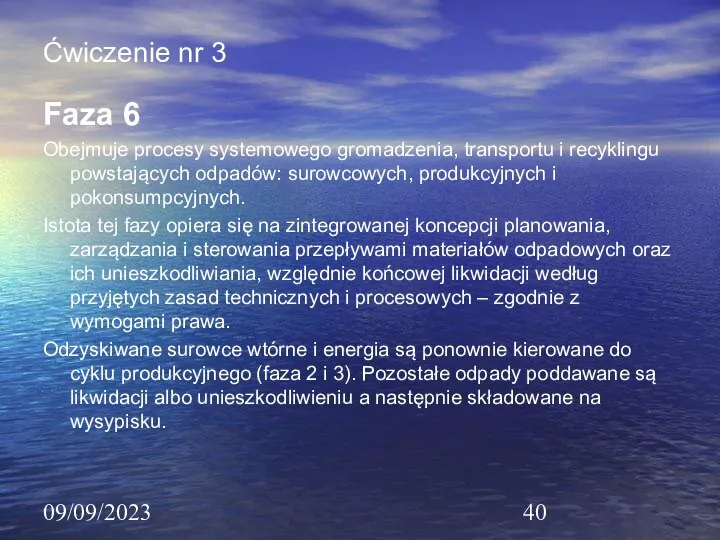 Ćwiczenie nr 3

Faza 6

Obejmuje procesy systemowego gromadzenia, transportu i recyklingu powstających odpadów: surowcowych, produkcyjnych i pokonsumpcyjnych.

Istota tej fazy opiera się na zintegrowanej koncepcji planowania, zarządzania i sterowania przepływami materiałów odpadowych oraz ich unieszkodliwiania, względnie końcowej likwidacji według przyjętych zasad technicznych i procesowych – zgodnie z wymogami prawa.

Odzyskiwane surowce wtórne i energia są ponownie kierowane do cyklu produkcyjnego (faza 2 i 3). Pozostałe odpady poddawane są likwidacji albo unieszkodliwieniu a następnie składowane na wysypisku.

09/09/2023

40